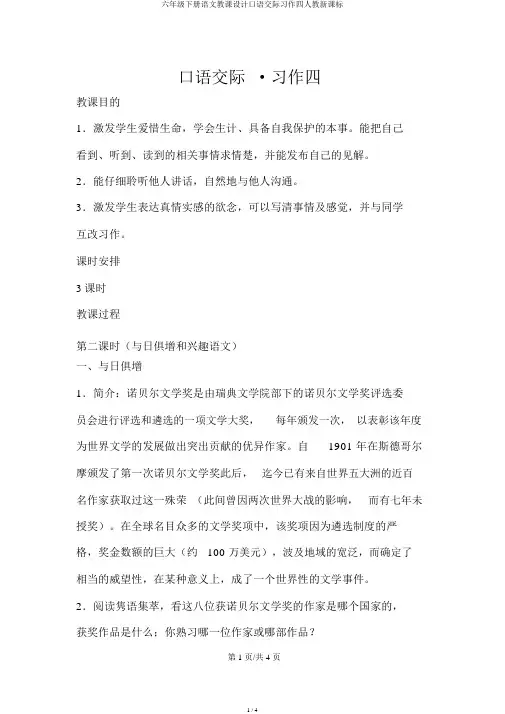 六年级下册语文教课设计口语交际习作四人教新课标

口语交际 ·习作四

教课目的

1．激发学生爱惜生命，学会生计、具备自我保护的本事。能把自己看到、听到、读到的相关事情求情楚，并能发布自己的见解。

2．能仔细聆听他人讲话，自然地与他人沟通。

3．激发学生表达真情实感的欲念，可以写清事情及感觉，并与同学互改习作。

课时安排

3 课时

教课过程

第二课时（与日俱增和兴趣语文）

一、与日俱增

1．简介：诺贝尔文学奖是由瑞典文学院部下的诺贝尔文学奖评选委员会进行评选和遴选的一项文学大奖， 每年颁发一次， 以表彰该年度为世界文学的发展做出突出贡献的优异作家。自 1901 年在斯德哥尔摩颁发了第一次诺贝尔文学奖此后， 迄今已有来自世界五大洲的近百名作家获取过这一殊荣 （此间曾因两次世界大战的影响， 而有七年未授奖）。在全球名目众多的文学奖项中，该奖项因为遴选制度的严格，奖金数额的巨大（约 100 万美元），波及地域的宽泛，而确定了相当的威望性，在某种意义上，成了一个世界性的文学事件。

2．阅读隽语集萃，看这八位获诺贝尔文学奖的作家是哪个国家的，获奖作品是什么；你熟习哪一位作家或哪部作品？

第 1 页/共 4 页

1 / 4